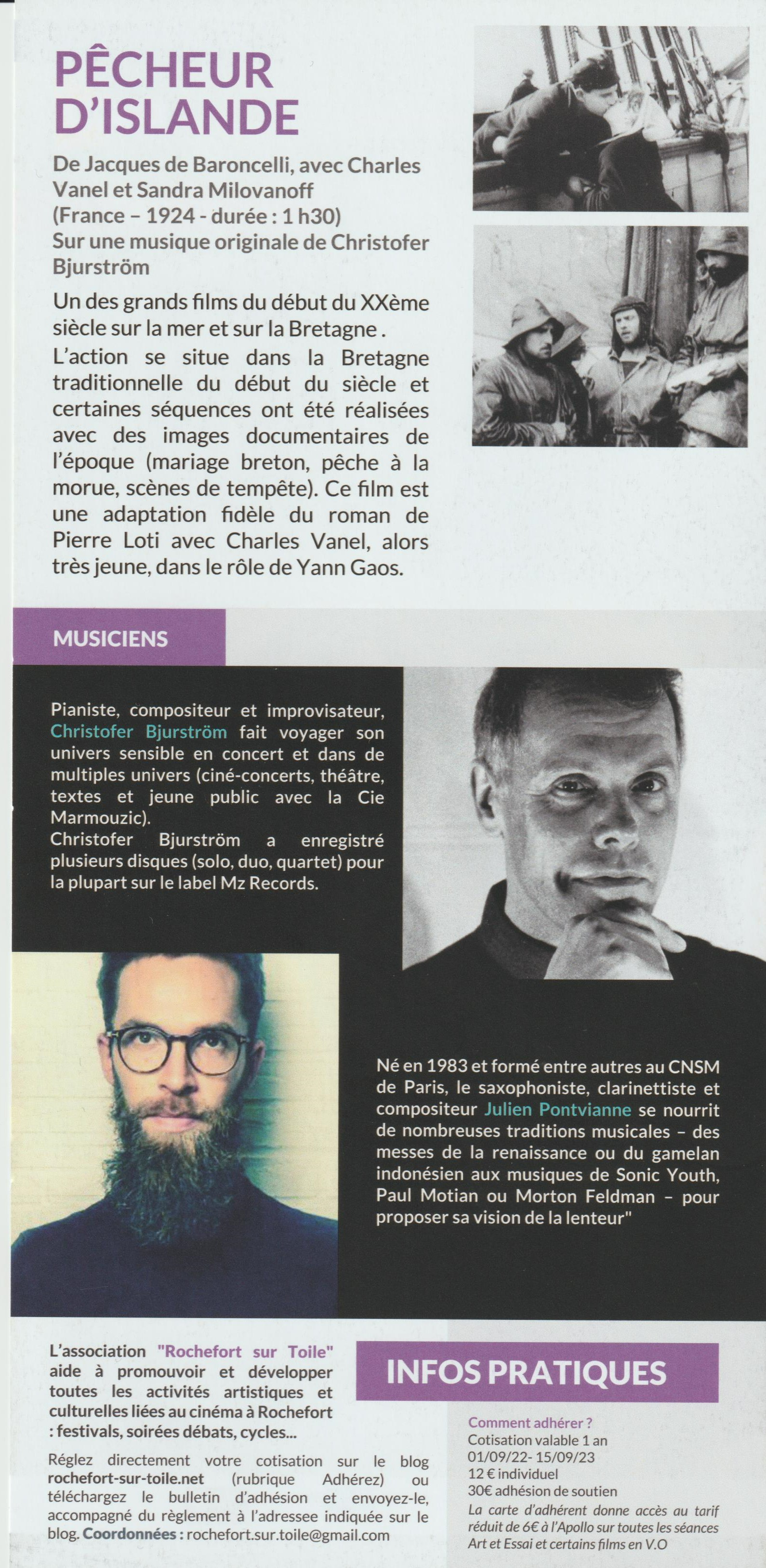 PÊCHEUR D'ISLANDE

De Jacques de Baroncelli, avec Charles Vanel et Sandra Milovanoff
(France – 1924 - durée : 1 h30)
Sur une musique originale de Christofer Bjurström

Un des grands films du début du XXème siècle sur la mer et sur la Bretagne .
L'action se situe dans la Bretagne traditionnelle du début du siècle et certaines séquences ont été réalisées avec des images documentaires de l'époque (mariage breton, pêche à la morue, scènes de tempête). Ce film est une adaptation fidèle du roman de Pierre Loti avec Charles Vanel, alors très jeune, dans le rôle de Yann Gaos.

MUSICIENS

Pianiste, compositeur et improvisateur, Christofer Bjurström fait voyager son univers sensible en concert et dans de multiples univers (ciné-concerts, théâtre, textes et jeune public avec la Cie Marmouzic).
Christofer Bjurström a enregistré plusieurs disques (solo, duo, quartet) pour la plupart sur le label Mz Records.

Né en 1983 et formé entre autres au CNSM de Paris, le saxophoniste, clarinettiste et compositeur Julien Pontvianne se nourrit de nombreuses traditions musicales – des messes de la renaissance ou du gamelan indonésien aux musiques de Sonic Youth, Paul Motian ou Morton Feldman – pour proposer sa vision de la lenteur"

L'association "Rochefort sur Toile" aide à promouvoir et développer toutes les activités artistiques et culturelles liées au cinéma à Rochefort : festivals, soirées débats, cycles...

Réglez directement votre cotisation sur le blog rochefort-sur-toile.net (rubrique Adhérez) ou téléchargez le bulletin d'adhésion et envoyez-le, accompagné du règlement à l'adressee indiquée sur le blog. Coordonnées : rochefort.sur.toile@gmail.com

INFOS PRATIQUES

Comment adhérer ?
Cotisation valable 1 an
01/09/22- 15/09/23
12 € individuel
30€ adhésion de soutien
La carte d'adhérent donne accès au tarif réduit de 6€ à l'Apollo sur toutes les séances Art et Essai et certains films en V.O